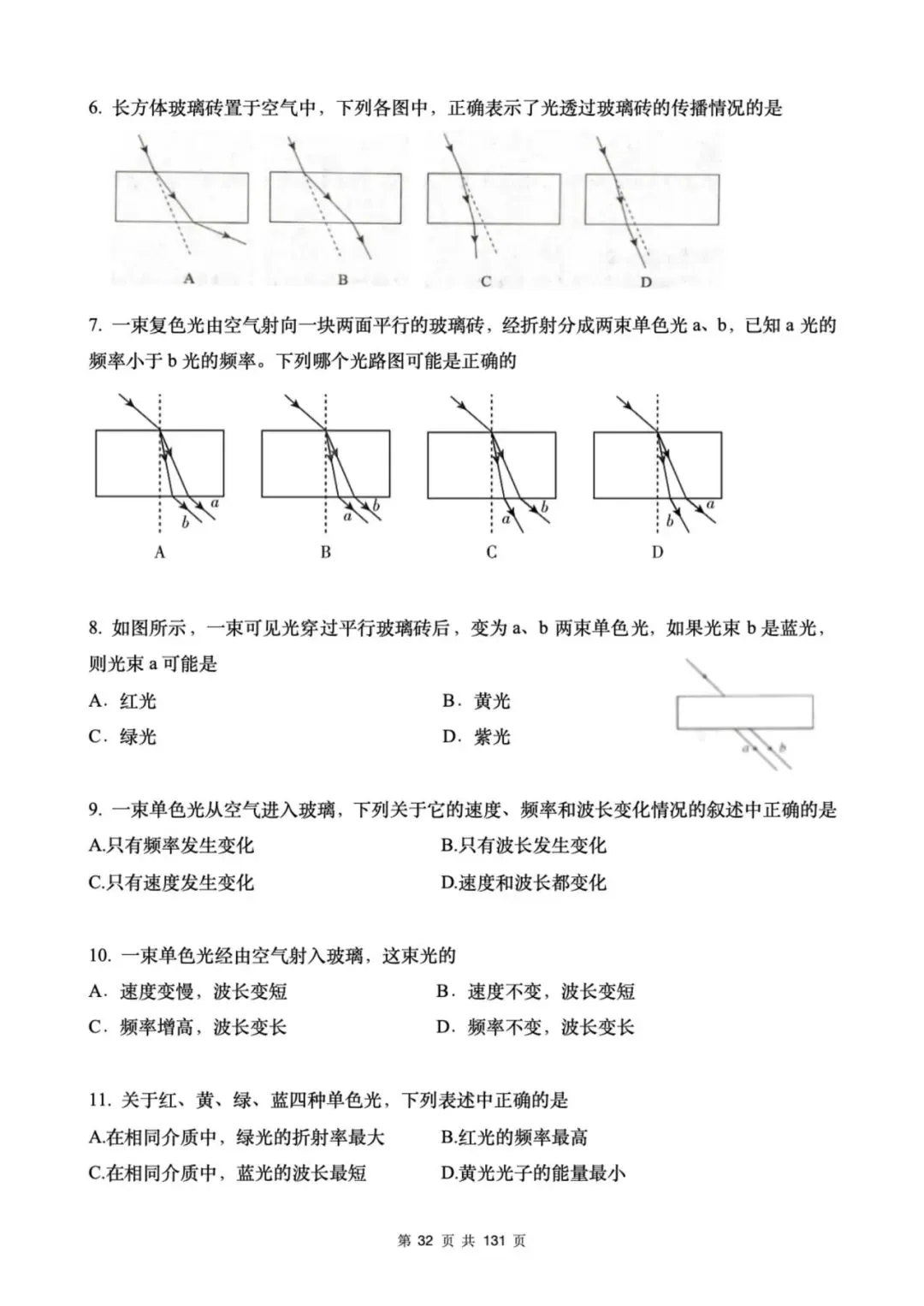 6. 长方体玻璃砖置于空气中，下列各图中，正确表示了光透过玻璃砖的传播情况的是

A B C D

7. 一束复色光由空气射向一块两面平行的玻璃砖，经折射分成两束单色光 a、b，已知 a 光的频率小于 b 光的频率。下列哪个光路图可能是正确的

b a
A

a b
B

a b
C

b a
D

8. 如图所示，一束可见光穿过平行玻璃砖后，变为 a、b 两束单色光，如果光束 b 是蓝光，则光束 a 可能是

A．红光 B．黄光
C．绿光 D．紫光

a b

9. 一束单色光从空气进入玻璃，下列关于它的速度、频率和波长变化情况的叙述中正确的是
A.只有频率发生变化 B.只有波长发生变化
C.只有速度发生变化 D.速度和波长都变化

10. 一束单色光经由空气射入玻璃，这束光的
A．速度变慢，波长变短 B．速度不变，波长变短
C．频率增高，波长变长 D．频率不变，波长变长

11. 关于红、黄、绿、蓝四种单色光，下列表述中正确的是
A.在相同介质中，绿光的折射率最大 B.红光的频率最高
C.在相同介质中，蓝光的波长最短 D.黄光光子的能量最小

第 32 页 共 131 页